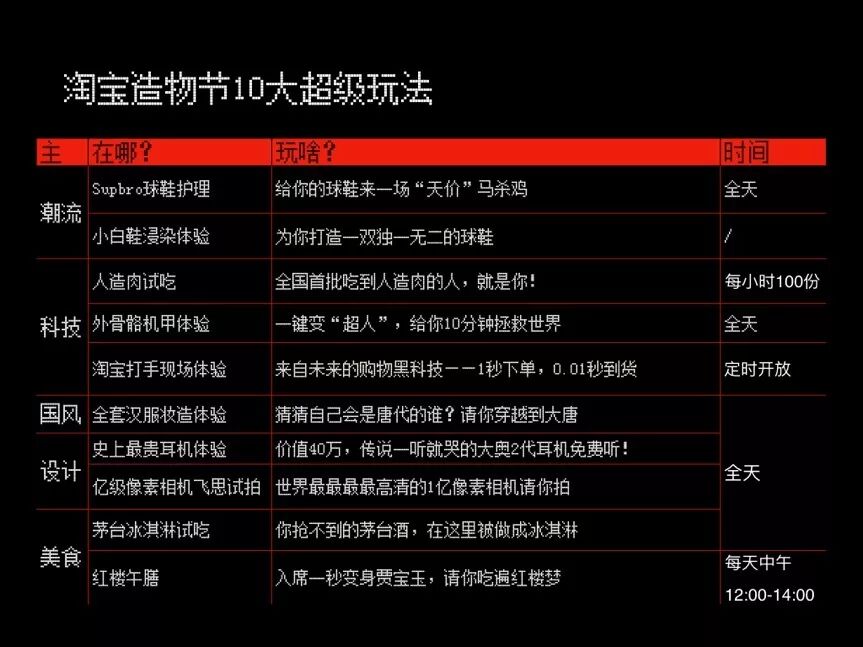 淘宝造物节10大超级玩法

| 主 | 在哪？ | 玩啥？ | 时间 |
|---|---|---|---|
| 潮流 | Supbro球鞋护理 | 给你的球鞋来一场“天价”马杀鸡 | 全天 |
|  | 小白鞋浸染体验 | 为你打造一双独一无二的球鞋 | / |
| 科技 | 人造肉试吃 | 全国首批吃到人造肉的人，就是你！ | 每小时100份 |
|  | 外骨骼机甲体验 | 一键变“超人”，给你10分钟拯救世界 | 全天 |
|  | 淘宝打手现场体验 | 来自未来的购物黑科技——1秒下单，0.01秒到货 | 定时开放 |
| 国风 | 全套汉服妆造体验 | 猜猜自己会是唐代的谁？请你穿越到大唐 | 全天 |
| 设计 | 史上最贵耳机体验 | 价值40万，传说一听就哭的大奥2代耳机免费听！ |  |
|  | 亿级像素相机飞思试拍 | 世界最最最最高清的1亿像素相机请你拍 |  |
| 美食 | 茅台冰淇淋试吃 | 你抢不到的茅台酒，在这里被做成冰淇淋 |  |
|  | 红楼午膳 | 入席一秒变身贾宝玉，请你吃遍红楼梦 | 每天中午 12:00-14:00 |